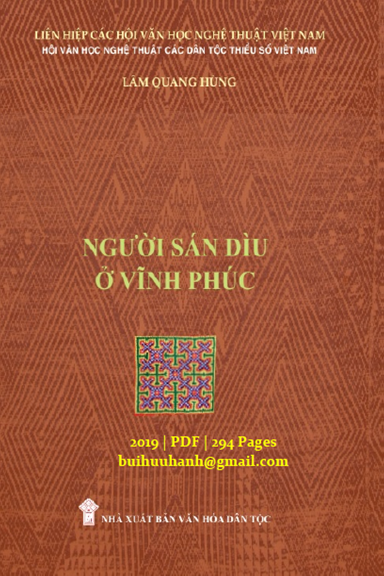 LIÊN HIỆP CÁC HỘI VĂN HỌC NGHỆ THUẬT VIỆT NAM
HỘI VĂN HỌC NGHỆ THUẬT CÁC DÂN TỘC THIỂU SỐ VIỆT NAM

LÂM QUANG HÙNG

NGƯỜI SÁN DÌU
Ở VĨNH PHÚC

2019 | PDF | 294 Pages
buihuuhanh@gmail.com

NHÀ XUẤT BẢN VĂN HÓA DÂN TỘC